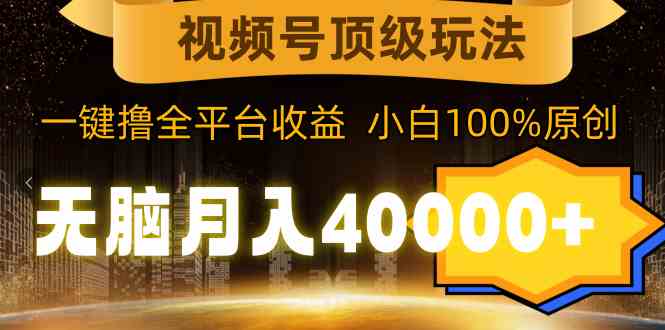 视频号顶级玩法

一键撸全平台收益 小白100%原创

无脑月入40000+